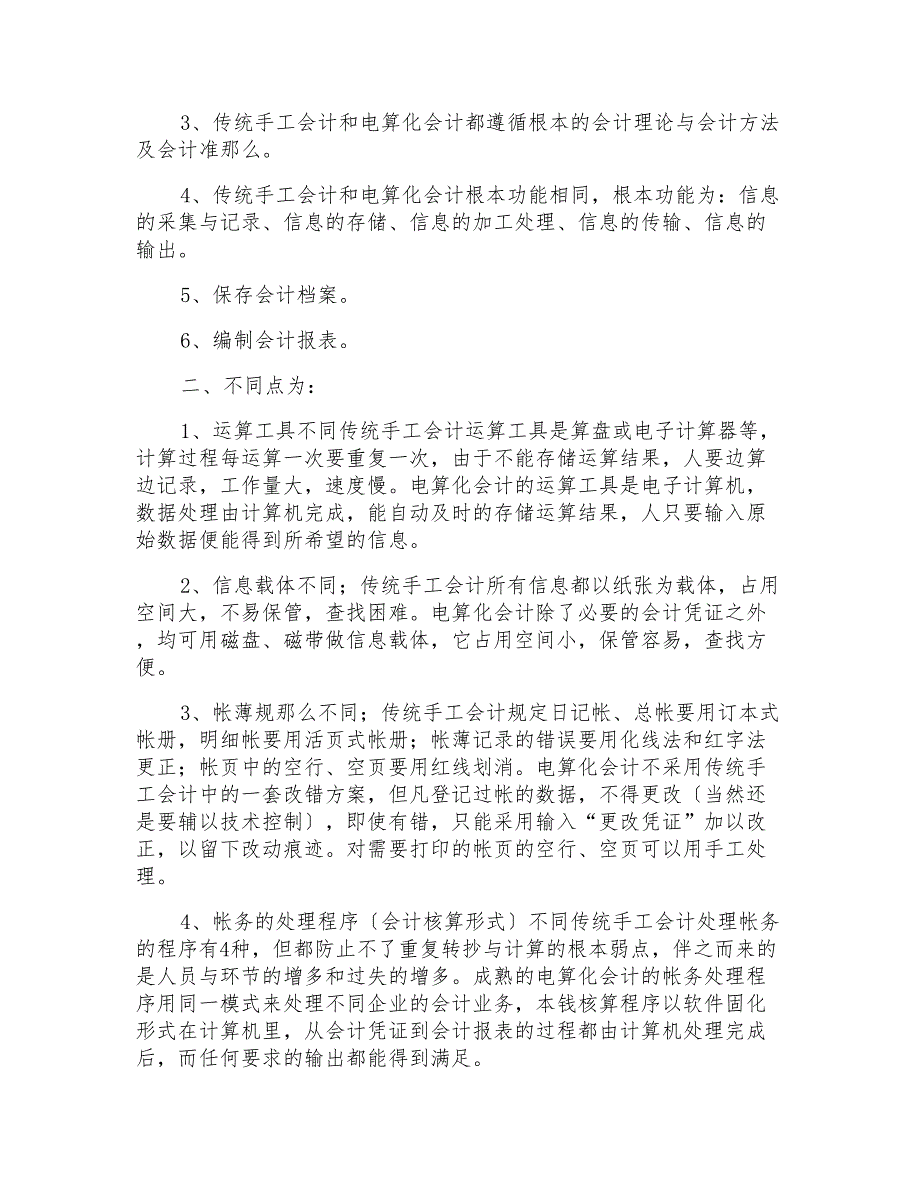 3、传统手工会计和电算化会计都遵循根本的会计理论与会计方法及会计准那么。

4、传统手工会计和电算化会计根本功能相同，根本功能为：信息的采集与记录、信息的存储、信息的加工处理、信息的传输、信息的输出。

5、保存会计档案。

6、编制会计报表。

二、不同点为：

1、运算工具不同传统手工会计运算工具是算盘或电子计算器等，计算过程每运算一次要重复一次，由于不能存储运算结果，人要边算边记录，工作量大，速度慢。电算化会计的运算工具是电子计算机，数据处理由计算机完成，能自动及时的存储运算结果，人只要输入原始数据便能得到所希望的信息。

2、信息载体不同；传统手工会计所有信息都以纸张为载体，占用空间大，不易保管，查找困难。电算化会计除了必要的会计凭证之外，均可用磁盘、磁带做信息载体，它占用空间小，保管容易，查找方便。

3、帐薄规那么不同；传统手工会计规定日记帐、总帐要用订本式帐册，明细帐要用活页式帐册；帐薄记录的错误要用化线法和红字法更正；帐页中的空行、空页要用红线划消。电算化会计不采用传统手工会计中的一套改错方案，但凡登记过帐的数据，不得更改〔当然还是要辅以技术控制〕，即使有错，只能采用输入“更改凭证”加以改正，以留下改动痕迹。对需要打印的帐页的空行、空页可以用手工处理。

4、帐务的处理程序〔会计核算形式〕不同传统手工会计处理帐务的程序有4种，但都防止不了重复转抄与计算的根本弱点，伴之而来的是人员与环节的增多和过失的增多。成熟的电算化会计的帐务处理程序用同一模式来处理不同企业的会计业务，本钱核算程序以软件固化形式在计算机里，从会计凭证到会计报表的过程都由计算机处理完成后，而任何要求的输出都能得到满足。